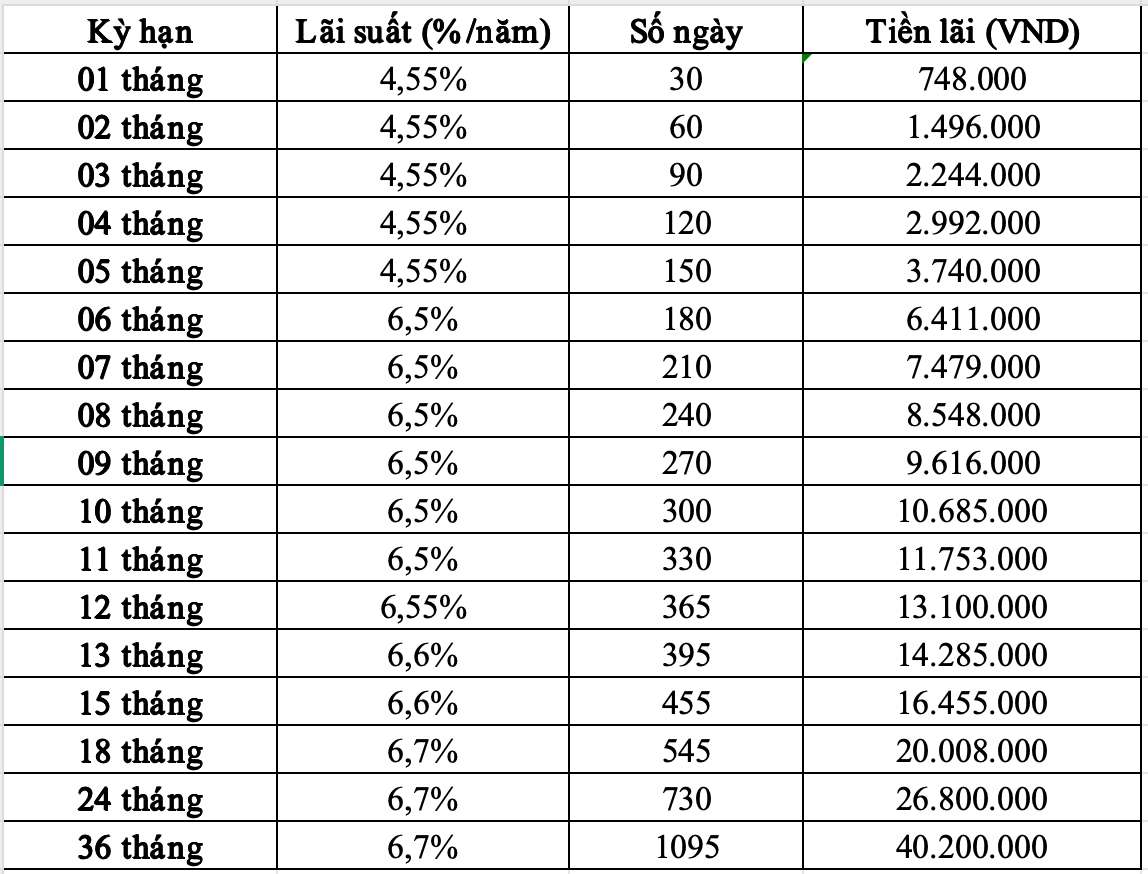 | Kỳ hạn | Lãi suất (%/năm) | Số ngày | Tiền lãi (VND) |
|---|---|---|---|
| 01 tháng | 4,55% | 30 | 748.000 |
| 02 tháng | 4,55% | 60 | 1.496.000 |
| 03 tháng | 4,55% | 90 | 2.244.000 |
| 04 tháng | 4,55% | 120 | 2.992.000 |
| 05 tháng | 4,55% | 150 | 3.740.000 |
| 06 tháng | 6,5% | 180 | 6.411.000 |
| 07 tháng | 6,5% | 210 | 7.479.000 |
| 08 tháng | 6,5% | 240 | 8.548.000 |
| 09 tháng | 6,5% | 270 | 9.616.000 |
| 10 tháng | 6,5% | 300 | 10.685.000 |
| 11 tháng | 6,5% | 330 | 11.753.000 |
| 12 tháng | 6,55% | 365 | 13.100.000 |
| 13 tháng | 6,6% | 395 | 14.285.000 |
| 15 tháng | 6,6% | 455 | 16.455.000 |
| 18 tháng | 6,7% | 545 | 20.008.000 |
| 24 tháng | 6,7% | 730 | 26.800.000 |
| 36 tháng | 6,7% | 1095 | 40.200.000 |